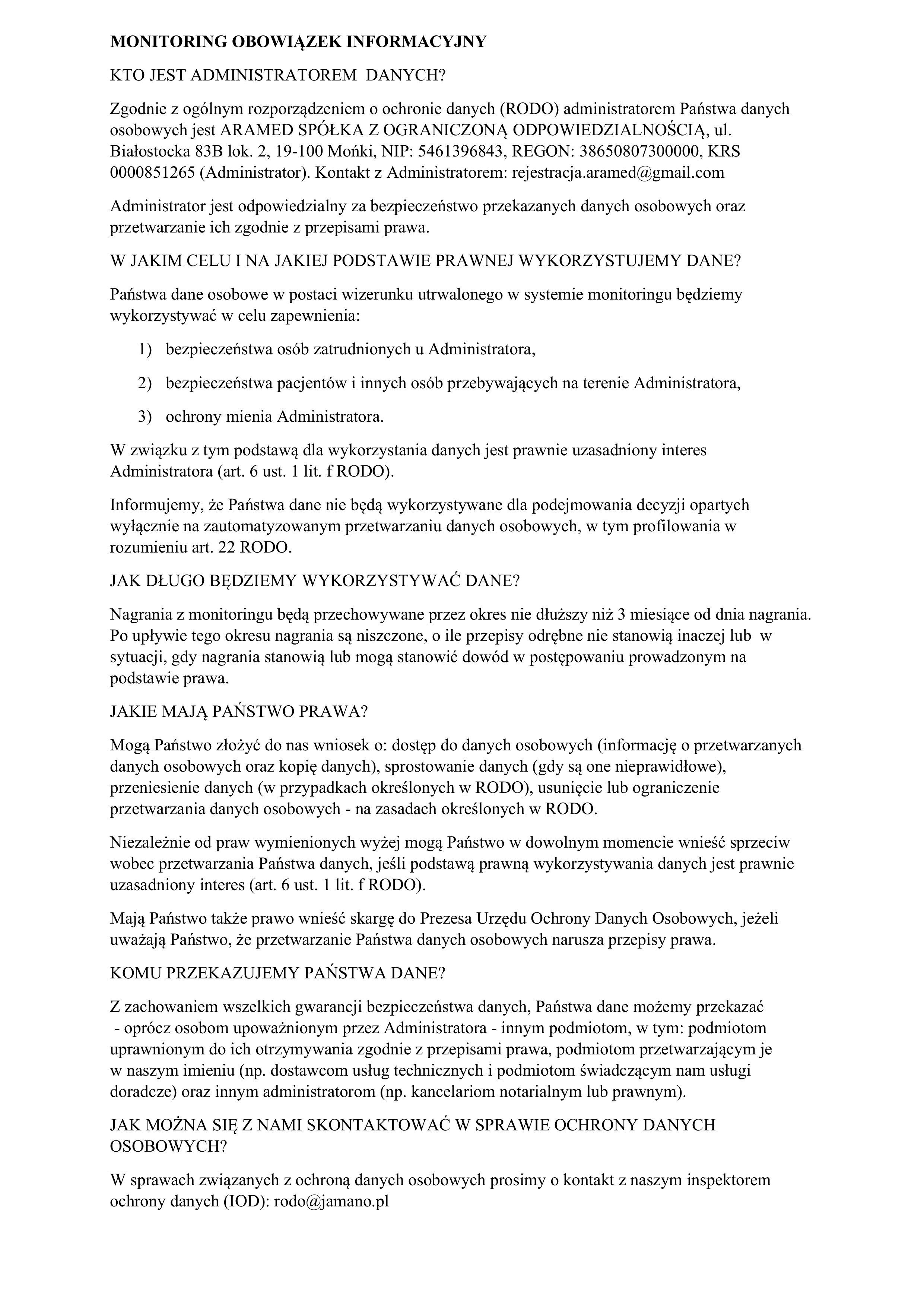 MONITORING OBOWIĄZEK INFORMACYJNY

KTO JEST ADMINISTRATOREM DANYCH?

Zgodnie z ogólnym rozporządzeniem o ochronie danych (RODO) administratorem Państwa danych osobowych jest ARAMED SPÓŁKA Z OGRANICZONĄ ODPOWIEDZIALNOŚCIĄ, ul. Białostocka 83B lok. 2, 19-100 Mońki, NIP: 5461396843, REGON: 38650807300000, KRS 0000851265 (Administrator). Kontakt z Administratorem: rejestracja.aramed@gmail.com

Administrator jest odpowiedzialny za bezpieczeństwo przekazanych danych osobowych oraz przetwarzanie ich zgodnie z przepisami prawa.

W JAKIM CELU I NA JAKIEJ PODSTAWIE PRAWNEJ WYKORZYSTUJEMY DANE?

Państwa dane osobowe w postaci wizerunku utrwalonego w systemie monitoringu będziemy wykorzystywać w celu zapewnienia:

1) bezpieczeństwa osób zatrudnionych u Administratora,

2) bezpieczeństwa pacjentów i innych osób przebywających na terenie Administratora,

3) ochrony mienia Administratora.

W związku z tym podstawą dla wykorzystania danych jest prawnie uzasadniony interes Administratora (art. 6 ust. 1 lit. f RODO).

Informujemy, że Państwa dane nie będą wykorzystywane dla podejmowania decyzji opartych wyłącznie na zautomatyzowanym przetwarzaniu danych osobowych, w tym profilowania w rozumieniu art. 22 RODO.

JAK DŁUGO BĘDZIEMY WYKORZYSTYWAĆ DANE?

Nagrania z monitoringu będą przechowywane przez okres nie dłuższy niż 3 miesiące od dnia nagrania. Po upływie tego okresu nagrania są niszczone, o ile przepisy odrębne nie stanowią inaczej lub w sytuacji, gdy nagrania stanowią lub mogą stanowić dowód w postępowaniu prowadzonym na podstawie prawa.

JAKIE MAJĄ PAŃSTWO PRAWA?

Mogą Państwo złożyć do nas wniosek o: dostęp do danych osobowych (informację o przetwarzanych danych osobowych oraz kopię danych), sprostowanie danych (gdy są one nieprawidłowe), przeniesienie danych (w przypadkach określonych w RODO), usunięcie lub ograniczenie przetwarzania danych osobowych - na zasadach określonych w RODO.

Niezależnie od praw wymienionych wyżej mogą Państwo w dowolnym momencie wnieść sprzeciw wobec przetwarzania Państwa danych, jeśli podstawą prawną wykorzystywania danych jest prawnie uzasadniony interes (art. 6 ust. 1 lit. f RODO).

Mają Państwo także prawo wnieść skargę do Prezesa Urzędu Ochrony Danych Osobowych, jeżeli uważają Państwo, że przetwarzanie Państwa danych osobowych narusza przepisy prawa.

KOMU PRZEKAZUJEMY PAŃSTWA DANE?

Z zachowaniem wszelkich gwarancji bezpieczeństwa danych, Państwa dane możemy przekazać - oprócz osobom upoważnionym przez Administratora - innym podmiotom, w tym: podmiotom uprawnionym do ich otrzymywania zgodnie z przepisami prawa, podmiotom przetwarzającym je w naszym imieniu (np. dostawcom usług technicznych i podmiotom świadczącym nam usługi doradcze) oraz innym administratorom (np. kancelariom notarialnym lub prawnym).

JAK MOŻNA SIĘ Z NAMI SKONTAKTOWAĆ W SPRAWIE OCHRONY DANYCH OSOBOWYCH?

W sprawach związanych z ochroną danych osobowych prosimy o kontakt z naszym inspektorem ochrony danych (IOD): rodo@jamano.pl